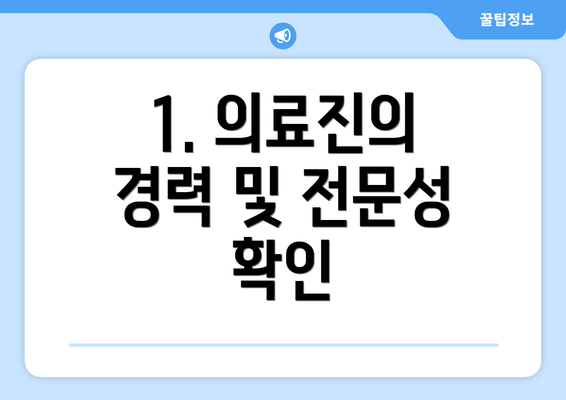 꿀팁정보

1. 의료진의 경력 및 전문성 확인